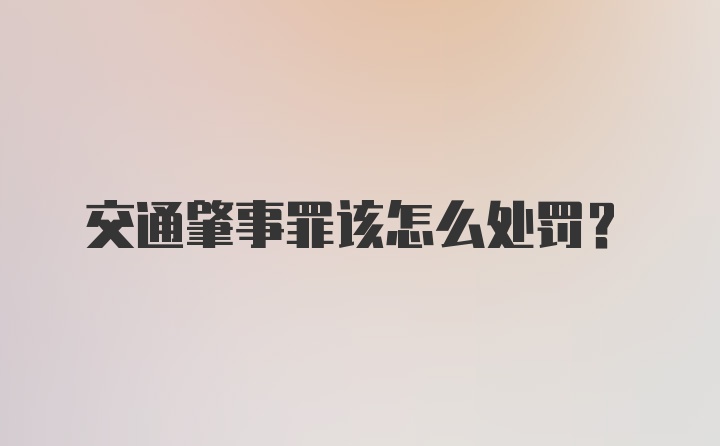 交通肇事罪该怎么处罚？